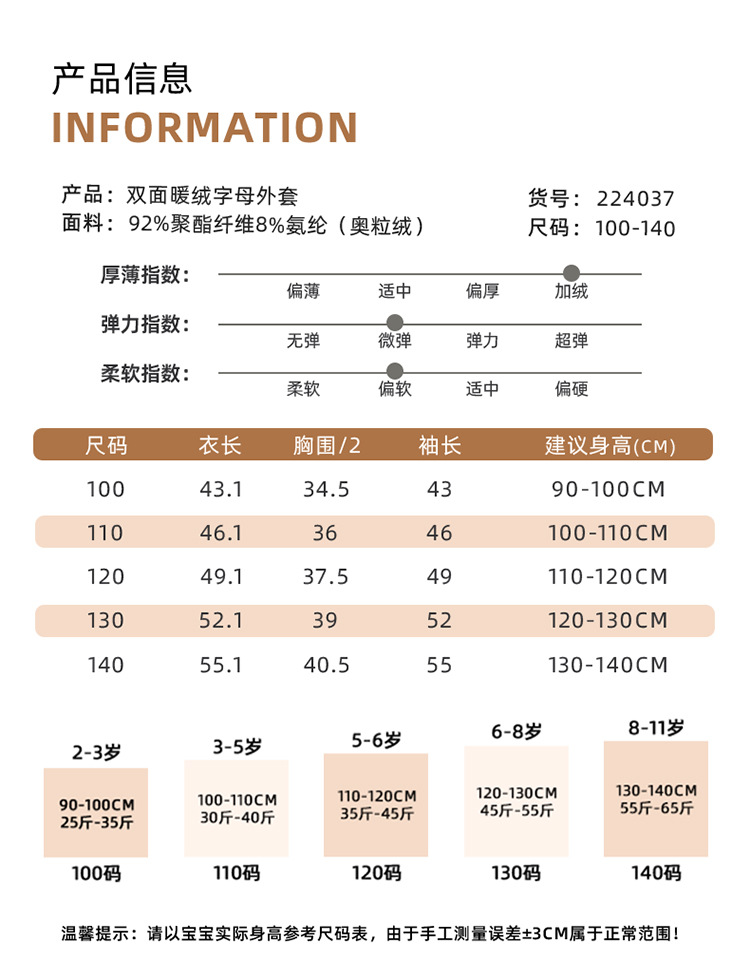 产品信息
INFORMATION

产品：双面暖绒字母外套
面料：92%聚酯纤维8%氨纶（奥粒绒）

货号：224037
尺码：100-140

厚薄指数：
偏薄 适中 偏厚 加绒

弹力指数：
无弹 微弹 弹力 超弹

柔软指数：
柔软 偏软 适中 偏硬

| 尺码 | 衣长 | 胸围/2 | 袖长 | 建议身高(CM) |
|---|---|---|---|---|
| 100 | 43.1 | 34.5 | 43 | 90-100CM |
| 110 | 46.1 | 36 | 46 | 100-110CM |
| 120 | 49.1 | 37.5 | 49 | 110-120CM |
| 130 | 52.1 | 39 | 52 | 120-130CM |
| 140 | 55.1 | 40.5 | 55 | 130-140CM |

2-3岁
90-100CM
25斤-35斤
100码

3-5岁
100-110CM
30斤-40斤
110码

5-6岁
110-120CM
35斤-45斤
120码

6-8岁
120-130CM
45斤-55斤
130码

8-11岁
130-140CM
55斤-65斤
140码

温馨提示：请以宝宝实际身高参考尺码表，由于手工测量误差±3CM属于正常范围！